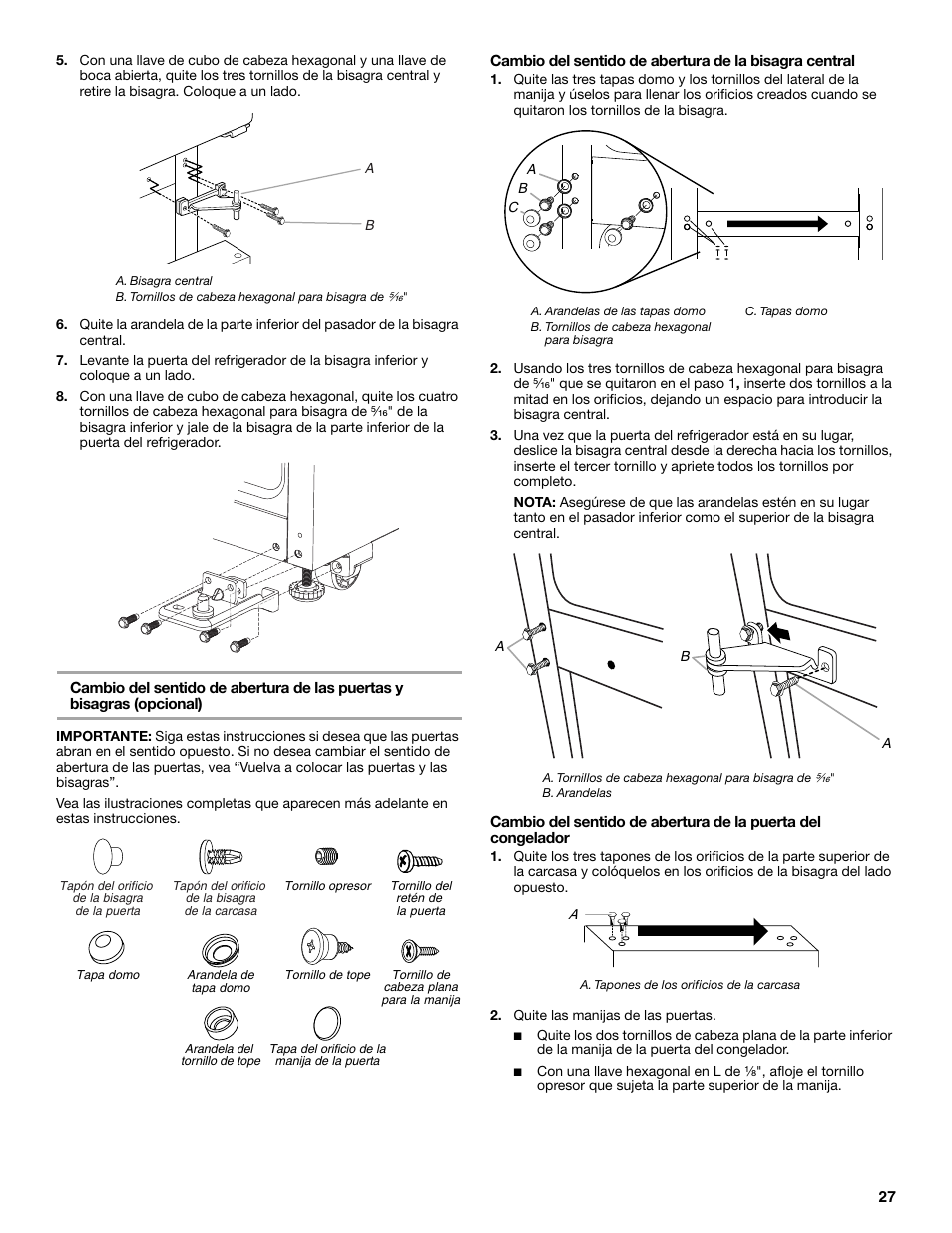 5. Con una llave de cubo de cabeza hexagonal y una llave de boca abierta, quite los tres tornillos de la bisagra central y retire la bisagra. Coloque a un lado.

A

B

A. Bisagra central
B. Tornillos de cabeza hexagonal para bisagra de $\frac{5}{16}$"

6. Quite la arandela de la parte inferior del pasador de la bisagra central.

7. Levante la puerta del refrigerador de la bisagra inferior y coloque a un lado.

8. Con una llave de cubo de cabeza hexagonal, quite los cuatro tornillos de cabeza hexagonal para bisagra de $\frac{5}{16}$" de la bisagra inferior y jale de la bisagra de la parte inferior de la puerta del refrigerador.

Cambio del sentido de abertura de las puertas y bisagras (opcional)

IMPORTANTE: Siga estas instrucciones si desea que las puertas abran en el sentido opuesto. Si no desea cambiar el sentido de abertura de las puertas, vea “Vuelva a colocar las puertas y las bisagras”.

Vea las ilustraciones completas que aparecen más adelante en estas instrucciones.

Tapón del orificio de la bisagra de la puerta

Tapón del orificio de la bisagra de la carcasa

Tornillo opresor

Tornillo del retén de la puerta

Tapa domo

Arandela de tapa domo

Tornillo de tope

Tornillo de cabeza plana para la manija

Arandela del tornillo de tope

Tapa del orificio de la manija de la puerta

Cambio del sentido de abertura de la bisagra central

1. Quite las tres tapas domo y los tornillos del lateral de la manija y úselos para llenar los orificios creados cuando se quitaron los tornillos de la bisagra.

A
B
C

A. Arandelas de las tapas domo
B. Tornillos de cabeza hexagonal para bisagra
C. Tapas domo

2. Usando los tres tornillos de cabeza hexagonal para bisagra de $\frac{5}{16}$" que se quitaron en el paso 1, inserte dos tornillos a la mitad en los orificios, dejando un espacio para introducir la bisagra central.

3. Una vez que la puerta del refrigerador está en su lugar, deslice la bisagra central desde la derecha hacia los tornillos, inserte el tercer tornillo y apriete todos los tornillos por completo.

NOTA: Asegúrese de que las arandelas estén en su lugar tanto en el pasador inferior como el superior de la bisagra central.

A

B

A

A. Tornillos de cabeza hexagonal para bisagra de $\frac{5}{16}$"
B. Arandelas

Cambio del sentido de abertura de la puerta del congelador

1. Quite los tres tapones de los orificios de la parte superior de la carcasa y colóquelos en los orificios de la bisagra del lado opuesto.

A

A. Tapones de los orificios de la carcasa

2. Quite las manijas de las puertas.

■ Quite los dos tornillos de cabeza plana de la parte inferior de la manija de la puerta del congelador.

■ Con una llave hexagonal en L de $\frac{1}{8}$", afloje el tornillo opresor que sujeta la parte superior de la manija.

27